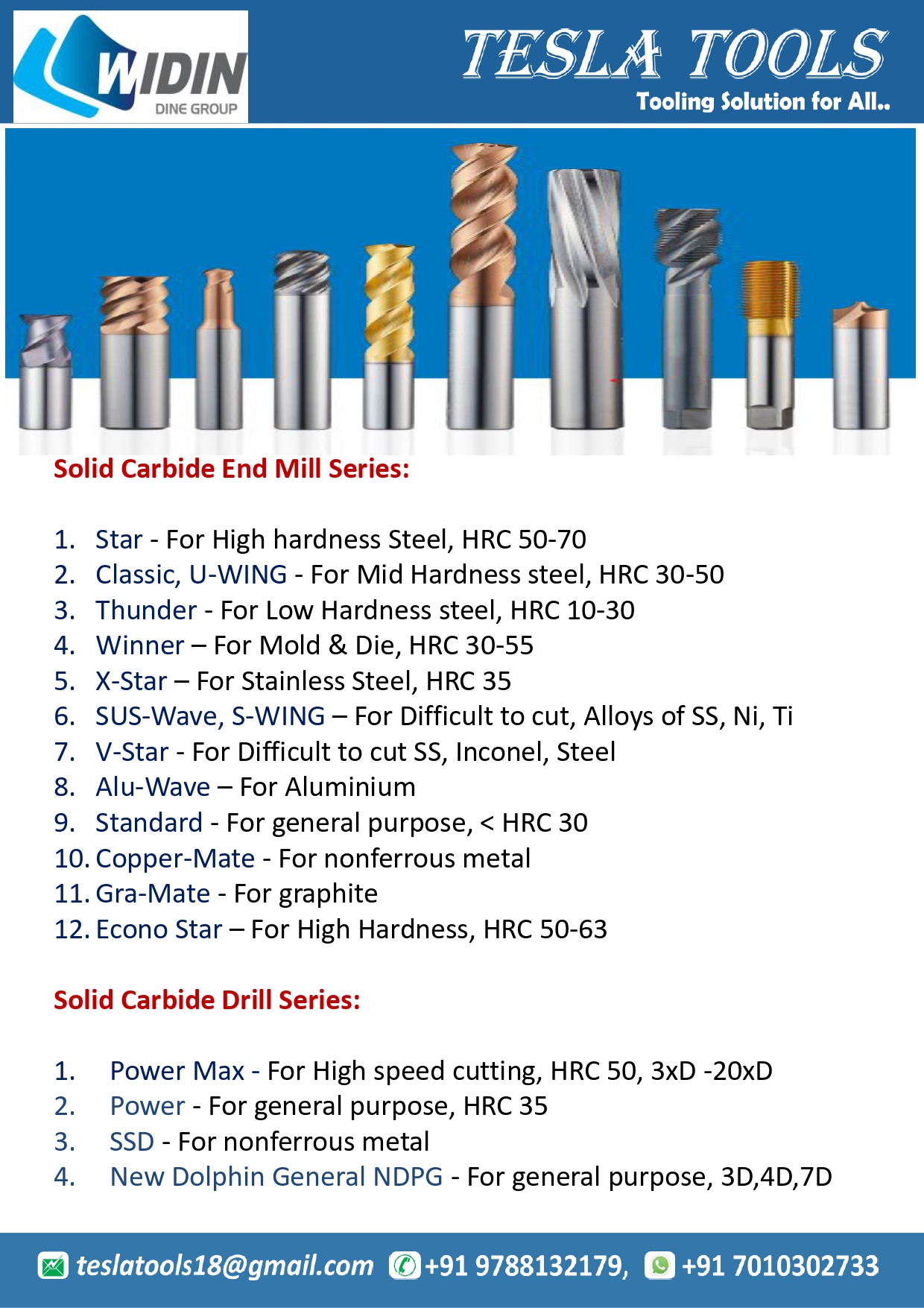 WIDIN
DINE GROUP

TESLA TOOLS
Tooling Solution for All..

Solid Carbide End Mill Series:

1. Star - For High hardness Steel, HRC 50-70
2. Classic, U-WING - For Mid Hardness steel, HRC 30-50
3. Thunder - For Low Hardness steel, HRC 10-30
4. Winner – For Mold & Die, HRC 30-55
5. X-Star – For Stainless Steel, HRC 35
6. SUS-Wave, S-WING – For Difficult to cut, Alloys of SS, Ni, Ti
7. V-Star - For Difficult to cut SS, Inconel, Steel
8. Alu-Wave – For Aluminium
9. Standard - For general purpose, < HRC 30
10. Copper-Mate - For nonferrous metal
11. Gra-Mate - For graphite
12. Econo Star – For High Hardness, HRC 50-63

Solid Carbide Drill Series:

1. Power Max - For High speed cutting, HRC 50, 3xD -20xD
2. Power - For general purpose, HRC 35
3. SSD - For nonferrous metal
4. New Dolphin General NDPG - For general purpose, 3D,4D,7D

teslatools18@gmail.com +91 9788132179, +91 7010302733